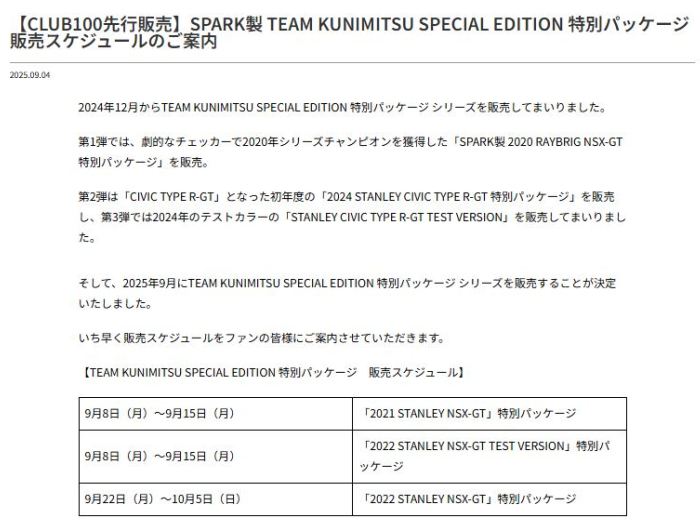 【CLUB100先行販売】SPARK製 TEAM KUNIMITSU SPECIAL EDITION 特別パッケージ 販売スケジュールのご案内

2025.09.04

2024年12月からTEAM KUNIMITSU SPECIAL EDITION 特別パッケージ シリーズを販売してまいりました。

第1弾では、劇的なチェッカーで2020年シリーズチャンピオンを獲得した「SPARK製 2020 RAYBRIG NSX-GT 特別パッケージ」を販売。

第2弾は「CIVIC TYPE R-GT」となった初年度の「2024 STANLEY CIVIC TYPE R-GT 特別パッケージ」を販売し、第3弾では2024年のテストカラーの「STANLEY CIVIC TYPE R-GT TEST VERSION」を販売してまいりました。

そして、2025年9月にTEAM KUNIMITSU SPECIAL EDITION 特別パッケージ シリーズを販売することが決定いたしました。

いち早く販売スケジュールをファンの皆様にご案内させていただきます。

【TEAM KUNIMITSU SPECIAL EDITION 特別パッケージ　販売スケジュール】

| 9月8日（月）～9月15日（月） | 「2021 STANLEY NSX-GT」特別パッケージ |
|---|---|
| 9月8日（月）～9月15日（月） | 「2022 STANLEY NSX-GT TEST VERSION」特別パッケージ |
| 9月22日（月）～10月5日（日） | 「2022 STANLEY NSX-GT」特別パッケージ |